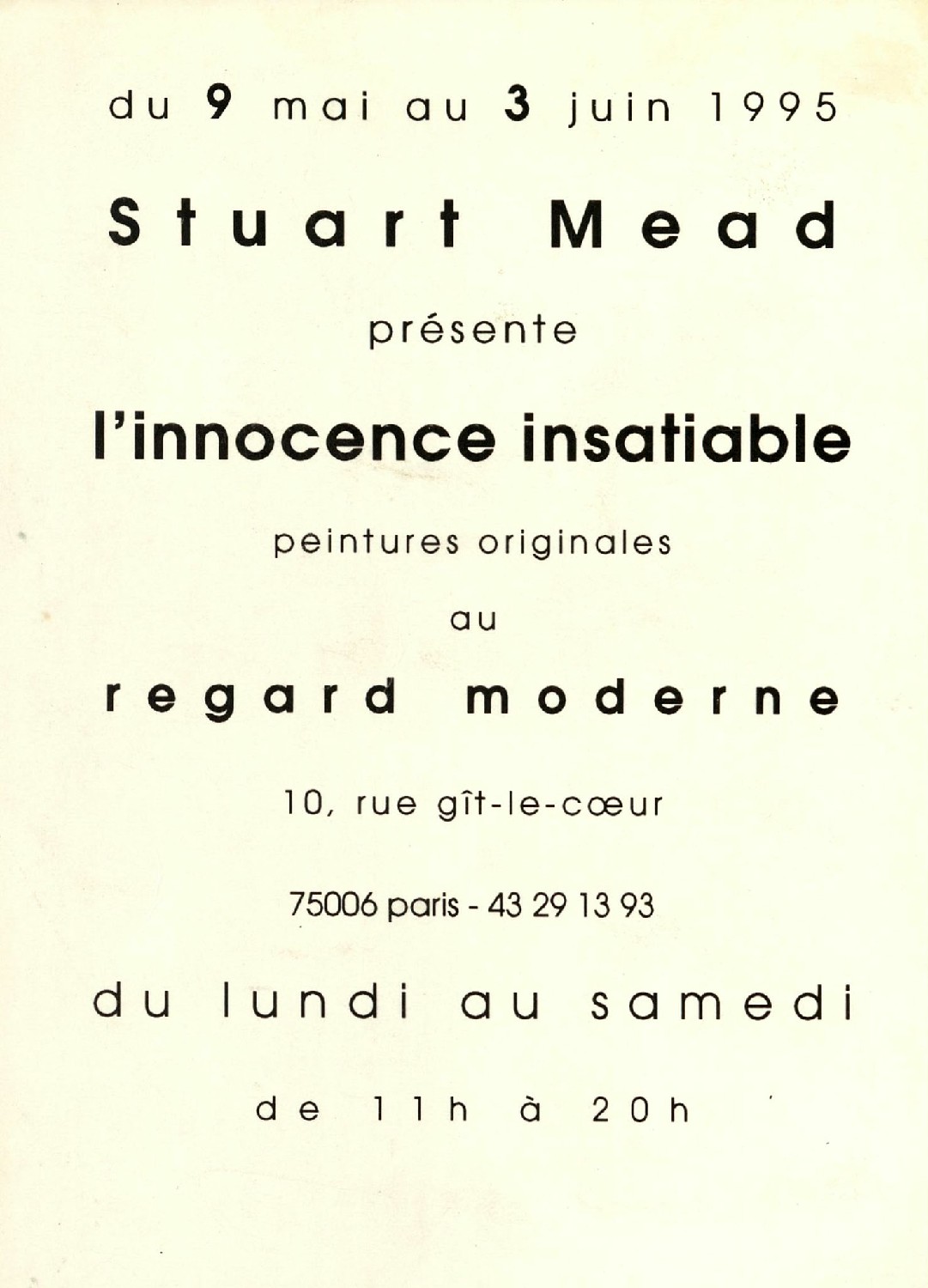 du 9 mai au 3 juin 1995

Stuart Mead

présente

l'innocence insatiable

peintures originales

au

regard moderne

10, rue gît-le-cœur

75006 paris - 43 29 13 93

du lundi au samedi

de 11h à 20h